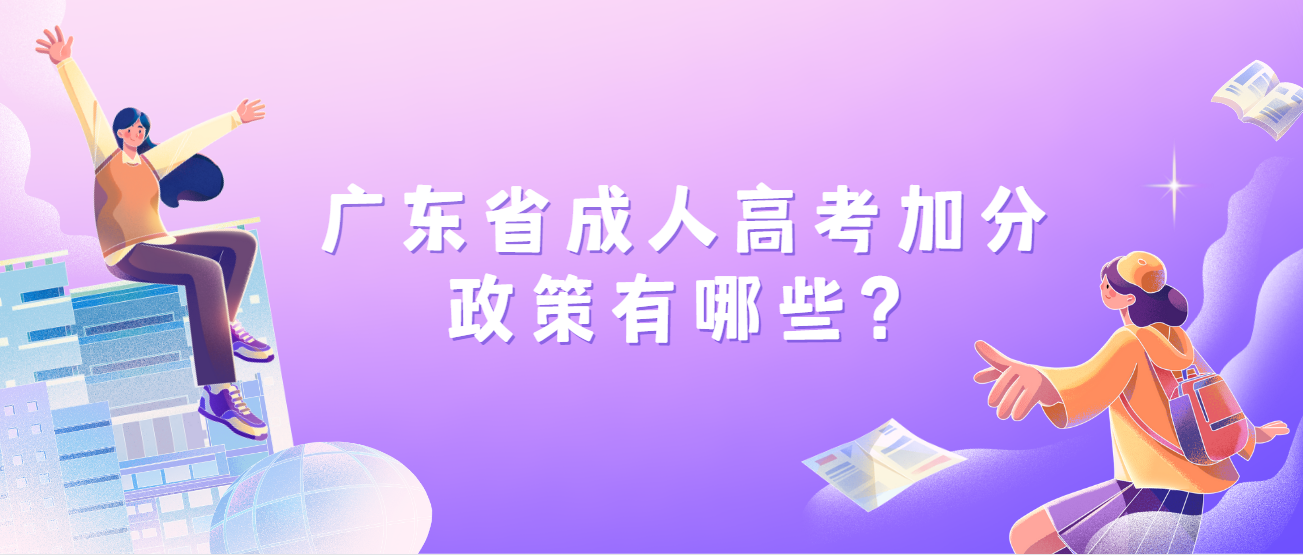 广东省成人高考加分政策有哪些?